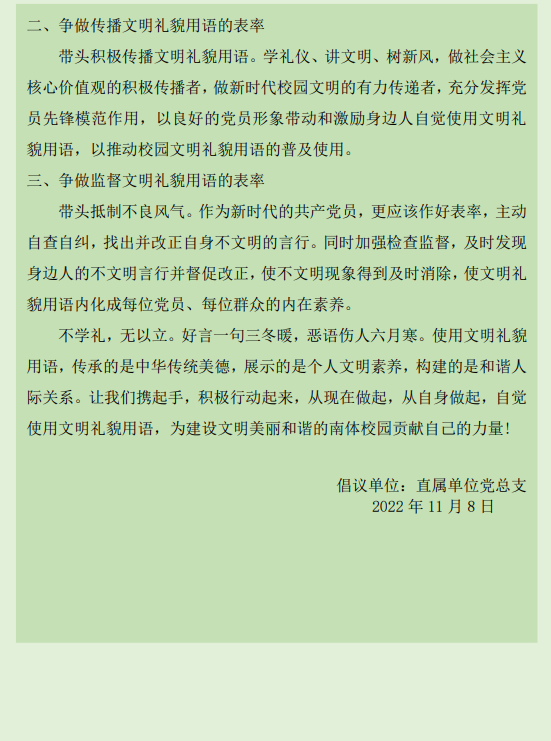 二、争做传播文明礼貌用语的表率

带头积极传播文明礼貌用语。学礼仪、讲文明、树新风，做社会主义核心价值观的积极传播者，做新时代校园文明的有力传递者，充分发挥党员先锋模范作用，以良好的党员形象带动和激励身边人自觉使用文明礼貌用语，以推动校园文明礼貌用语的普及使用。

三、争做监督文明礼貌用语的表率

带头抵制不良风气。作为新时代的共产党员，更应该作好表率，主动自查自纠，找出并改正自身不文明的言行。同时加强检查监督，及时发现身边人的不文明言行并督促改正，使不文明现象得到及时消除，使文明礼貌用语内化成每位党员、每位群众的内在素养。

不学礼，无以立。好言一句三冬暖，恶语伤人六月寒。使用文明礼貌用语，传承的是中华传统美德，展示的是个人文明素养，构建的是和谐人际关系。让我们携起手，积极行动起来，从现在做起，从自身做起，自觉使用文明礼貌用语，为建设文明美丽和谐的南体校园贡献自己的力量！

倡议单位：直属单位党总支
2022 年 11 月 8 日